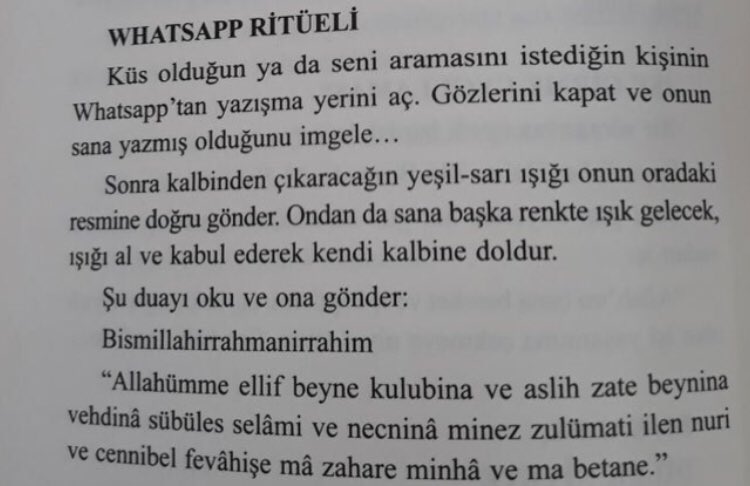 WHATSAPP RİTÜELİ

Küs olduğun ya da seni aramasını istediğin kişinin Whatsapp'tan yazışma yerini aç. Gözlerini kapat ve onun sana yazmış olduğunu imgele…

Sonra kalbinden çıkaracağın yeşil-sarı ışığı onun oradaki resmine doğru gönder. Ondan da sana başka renkte ışık gelecek, ışığı al ve kabul ederek kendi kalbine doldur.

Şu duayı oku ve ona gönder:

Bismillahirrahmanirrahim

"Allahümme ellif beyne kulubina ve aslih zate beynina vehdinâ sübüles selâmi ve necninâ minez zulümati ilen nuri ve cennibel fevâhişe mâ zahare minhâ ve ma betane."